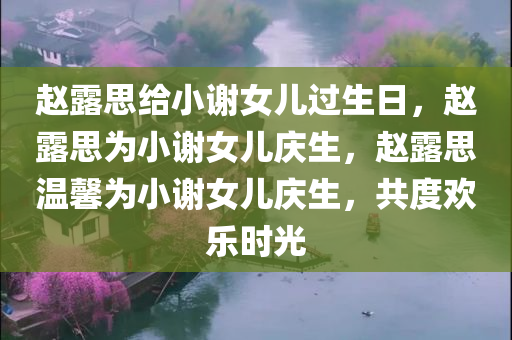 赵露思给小谢女儿过生日，赵露思为小谢女儿庆生，赵露思温馨为小谢女儿庆生，共度欢乐时光